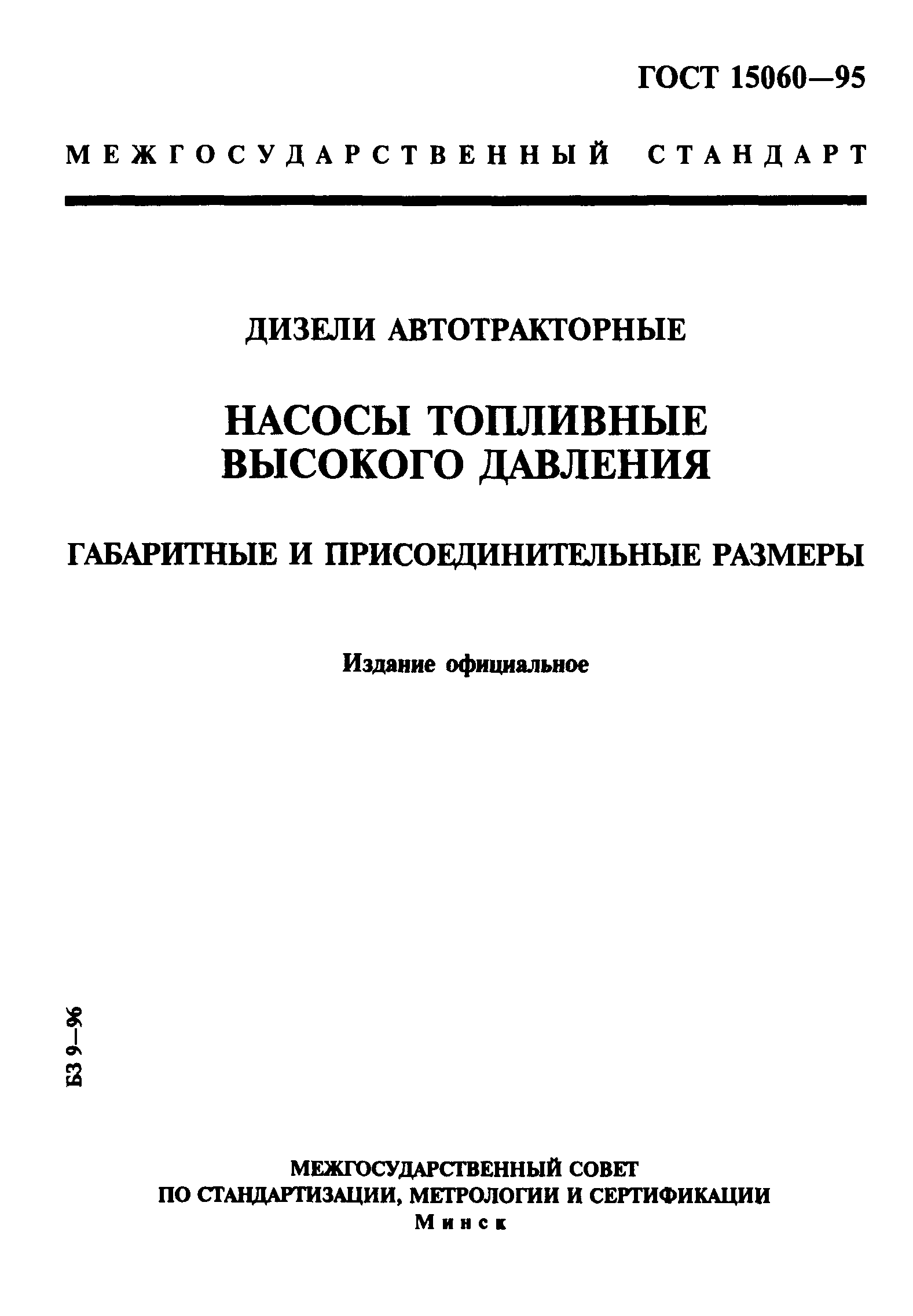 ГОСТ 15060—95

МЕЖГОСУДАРСТВЕННЫЙ СТАНДАРТ

ДИЗЕЛИ АВТОТРАКТОРНЫЕ

НАСОСЫ ТОПЛИВНЫЕ ВЫСОКОГО ДАВЛЕНИЯ

ГАБАРИТНЫЕ И ПРИСОЕДИНИТЕЛЬНЫЕ РАЗМЕРЫ

Издание официальное

БЗ 9—96

МЕЖГОСУДАРСТВЕННЫЙ СОВЕТ
ПО СТАНДАРТИЗАЦИИ, МЕТРОЛОГИИ И СЕРТИФИКАЦИИ
Минск